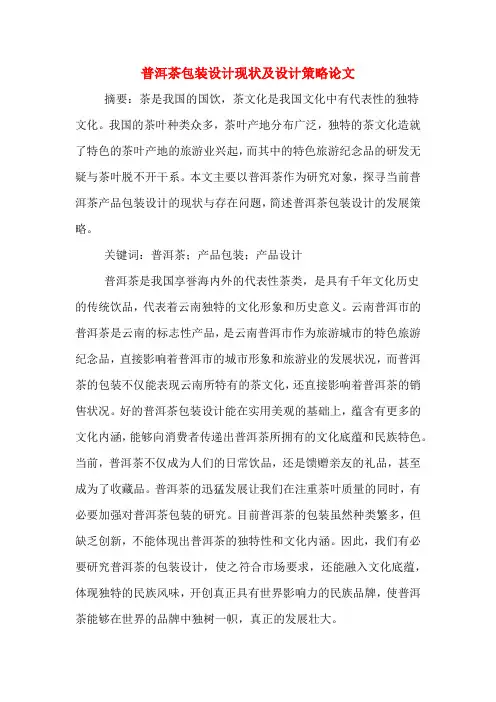 普洱茶包装设计现状及设计策略论文

摘要：茶是我国的国饮，茶文化是我国文化中有代表性的独特文化。我国的茶叶种类众多，茶叶产地分布广泛，独特的茶文化造就了特色的茶叶产地的旅游业兴起，而其中的特色旅游纪念品的研发无疑与茶叶脱不开干系。本文主要以普洱茶作为研究对象，探寻当前普洱茶产品包装设计的现状与存在问题，简述普洱茶包装设计的发展策略。

关键词：普洱茶；产品包装；产品设计

普洱茶是我国享誉海内外的代表性茶类，是具有千年文化历史的传统饮品，代表着云南独特的文化形象和历史意义。云南普洱市的普洱茶是云南的标志性产品，是云南普洱市作为旅游城市的特色旅游纪念品，直接影响着普洱市的城市形象和旅游业的发展状况，而普洱茶的包装不仅能表现云南所特有的茶文化，还直接影响着普洱茶的销售状况。好的普洱茶包装设计能在实用美观的基础上，蕴含有更多的文化内涵，能够向消费者传递出普洱茶所拥有的文化底蕴和民族特色。当前，普洱茶不仅成为人们的日常饮品，还是馈赠亲友的礼品，甚至成为了收藏品。普洱茶的迅猛发展让我们在注重茶叶质量的同时，有必要加强对普洱茶包装的研究。目前普洱茶的包装虽然种类繁多，但缺乏创新，不能体现出普洱茶的独特性和文化内涵。因此，我们有必要研究普洱茶的包装设计，使之符合市场要求，还能融入文化底蕴，体现独特的民族风味，开创真正具有世界影响力的民族品牌，使普洱茶能够在世界的品牌中独树一帜，真正的发展壮大。